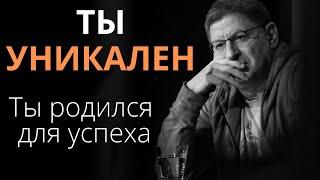 ТЫ
УНИКАЛЕН

Ты родился для успеха